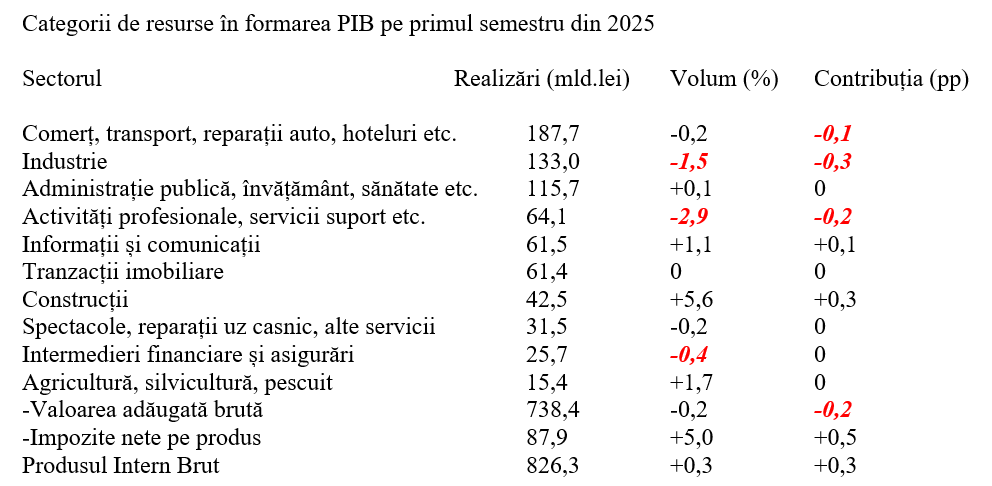 Categorii de resurse în formarea PIB pe primul semestru din 2025

| Sectorul | Realizări (mld.lei) | Volum (%) | Contribuția (pp) |
|---|---|---|---|
| Comerț, transport, reparații auto, hoteluri etc. | 187,7 | -0,2 | -0,1 |
| Industrie | 133,0 | -1,5 | -0,3 |
| Administrație publică, învățământ, sănătate etc. | 115,7 | +0,1 | 0 |
| Activități profesionale, servicii suport etc. | 64,1 | -2,9 | -0,2 |
| Informații și comunicații | 61,5 | +1,1 | +0,1 |
| Tranzacții imobiliare | 61,4 | 0 | 0 |
| Construcții | 42,5 | +5,6 | +0,3 |
| Spectacole, reparații uz casnic, alte servicii | 31,5 | -0,2 | 0 |
| Intermedieri financiare și asigurări | 25,7 | -0,4 | 0 |
| Agricultură, silvicultură, pescuit | 15,4 | +1,7 | 0 |
| -Valoarea adăugată brută | 738,4 | -0,2 | -0,2 |
| -Impozite nete pe produs | 87,9 | +5,0 | +0,5 |
| Produsul Intern Brut | 826,3 | +0,3 | +0,3 |